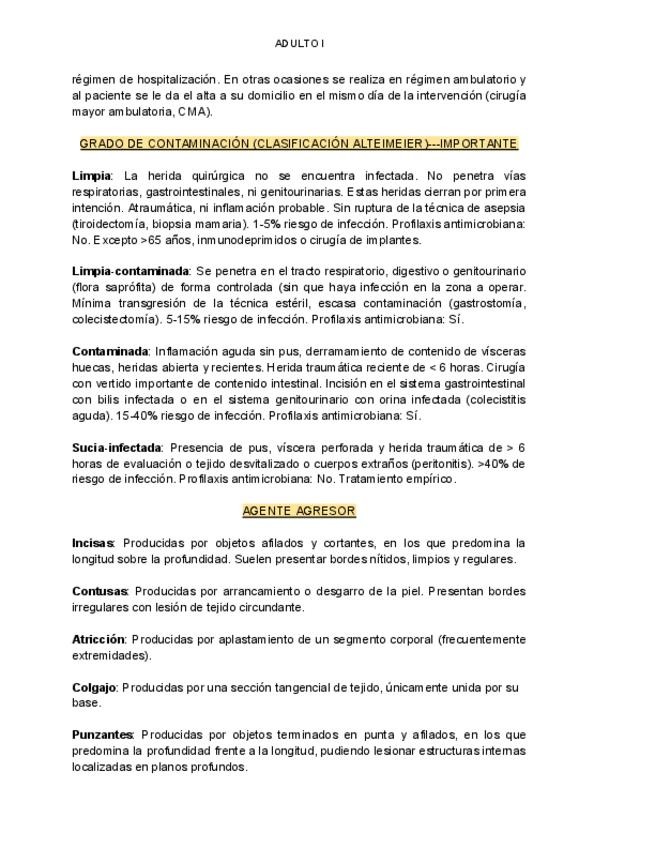 ADULTO I

régimen de hospitalización. En otras ocasiones se realiza en régimen ambulatorio y al paciente se le da el alta a su domicilio en el mismo día de la intervención (cirugía mayor ambulatoria, CMA).

GRADO DE CONTAMINACIÓN (CLASIFICACIÓN ALTEIMEIER)---IMPORTANTE

Limpia: La herida quirúrgica no se encuentra infectada. No penetra vías respiratorias, gastrointestinales, ni genitourinarias. Estas heridas cierran por primera intención. Atraumática, ni inflamación probable. Sin ruptura de la técnica de asepsia (tiroidectomía, biopsia mamaria). 1-5% riesgo de infección. Profilaxis antimicrobiana: No. Excepto >65 años, inmunodeprimidos o cirugía de implantes.

Limpia-contaminada: Se penetra en el tracto respiratorio, digestivo o genitourinario (flora saprófita) de forma controlada (sin que haya infección en la zona a operar. Mínima transgresión de la técnica estéril, escasa contaminación (gastrostomía, colecistectomía). 5-15% riesgo de infección. Profilaxis antimicrobiana: Sí.

Contaminada: Inflamación aguda sin pus, derramamiento de contenido de vísceras huecas, heridas abierta y recientes. Herida traumática reciente de < 6 horas. Cirugía con vertido importante de contenido intestinal. Incisión en el sistema gastrointestinal con bilis infectada o en el sistema genitourinario con orina infectada (colecistitis aguda). 15-40% riesgo de infección. Profilaxis antimicrobiana: Sí.

Sucia-infectada: Presencia de pus, víscera perforada y herida traumática de > 6 horas de evaluación o tejido desvitalizado o cuerpos extraños (peritonitis). >40% de riesgo de infección. Profilaxis antimicrobiana: No. Tratamiento empírico.

AGENTE AGRESOR

Incisas: Producidas por objetos afilados y cortantes, en los que predomina la longitud sobre la profundidad. Suelen presentar bordes nítidos, limpios y regulares.

Contusas: Producidas por arrancamiento o desgarro de la piel. Presentan bordes irregulares con lesión de tejido circundante.

Atricción: Producidas por aplastamiento de un segmento corporal (frecuentemente extremidades).

Colgajo: Producidas por una sección tangencial de tejido, únicamente unida por su base.

Punzantes: Producidas por objetos terminados en punta y afilados, en los que predomina la profundidad frente a la longitud, pudiendo lesionar estructuras internas localizadas en planos profundos.